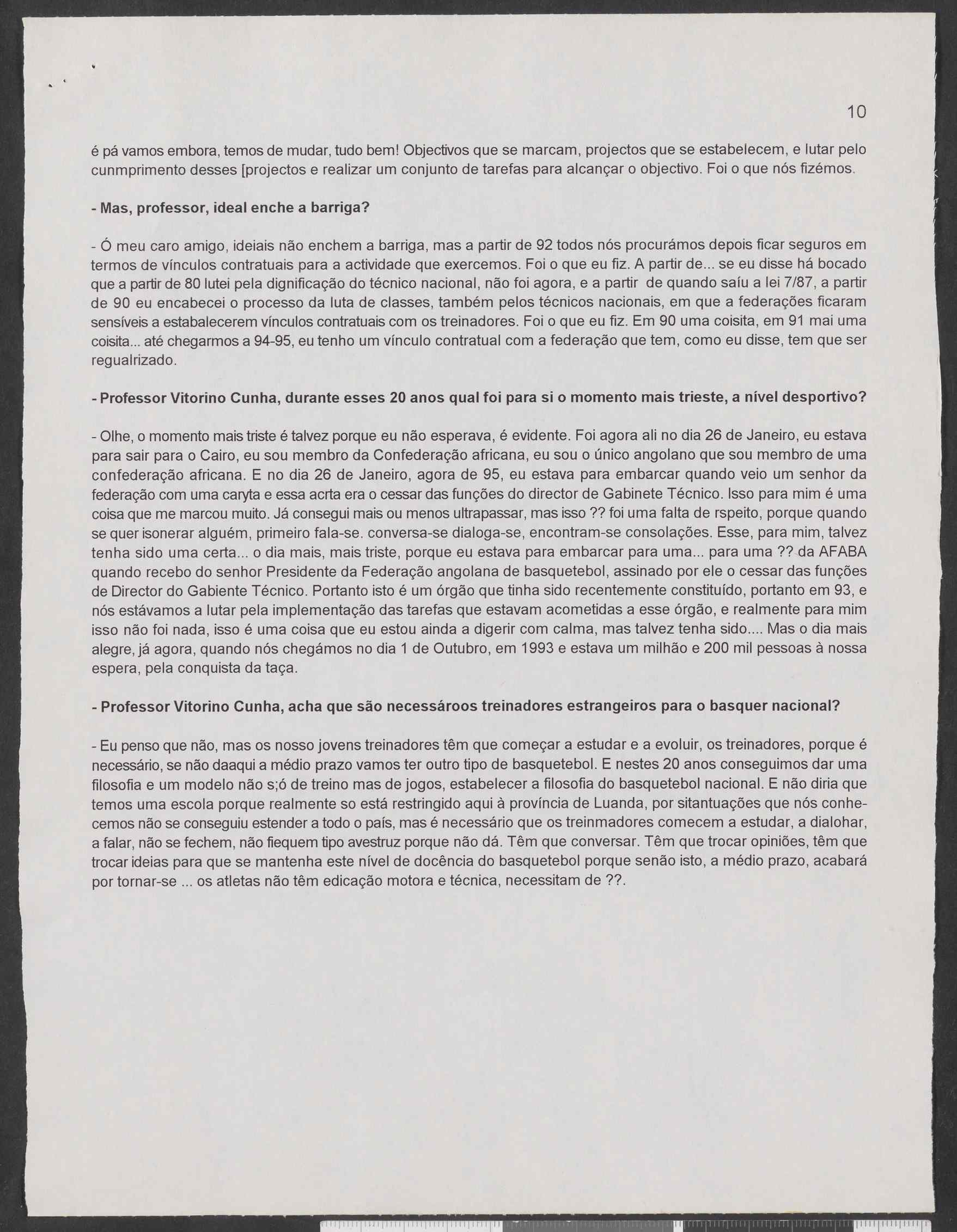 10

é pá vamos embora, temos de mudar, tudo bem! Objectivos que se marcam, projectos que se estabelecem, e lutar pelo cunmprimento desses [projectos e realizar um conjunto de tarefas para alcançar o objectivo. Foi o que nós fizémos.

- Mas, professor, ideal enche a barriga?

- Ó meu caro amigo, ideiais não enchem a barriga, mas a partir de 92 todos nós procurámos depois ficar seguros em termos de vínculos contratuais para a actividade que exercemos. Foi o que eu fiz. A partir de... se eu disse há bocado que a partir de 80 lutei pela dignificação do técnico nacional, não foi agora, e a partir de quando saíu a lei 7/87, a partir de 90 eu encabecei o processo da luta de classes, também pelos técnicos nacionais, em que a federações ficaram sensíveis a estabalecerem vínculos contratuais com os treinadores. Foi o que eu fiz. Em 90 uma coisita, em 91 mai uma coisita... até chegarmos a 94-95, eu tenho um vínculo contratual com a federação que tem, como eu disse, tem que ser regualrizado.

- Professor Vitorino Cunha, durante esses 20 anos qual foi para si o momento mais trieste, a nível desportivo?

- Olhe, o momento mais triste é talvez porque eu não esperava, é evidente. Foi agora ali no dia 26 de Janeiro, eu estava para sair para o Cairo, eu sou membro da Confederação africana, eu sou o único angolano que sou membro de uma confederação africana. E no dia 26 de Janeiro, agora de 95, eu estava para embarcar quando veio um senhor da federação com uma caryta e essa acrta era o cessar das funções do director de Gabinete Técnico. Isso para mim é uma coisa que me marcou muito. Já consegui mais ou menos ultrapassar, mas isso ?? foi uma falta de rspeito, porque quando se quer isonerar alguém, primeiro fala-se. conversa-se dialoga-se, encontram-se consolações. Esse, para mim, talvez tenha sido uma certa... o dia mais, mais triste, porque eu estava para embarcar para uma... para uma ?? da AFABA quando recebo do senhor Presidente da Federação angolana de basquetebol, assinado por ele o cessar das funções de Director do Gabiente Técnico. Portanto isto é um órgão que tinha sido recentemente constituído, portanto em 93, e nós estávamos a lutar pela implementação das tarefas que estavam acometidas a esse órgão, e realmente para mim isso não foi nada, isso é uma coisa que eu estou ainda a digerir com calma, mas talvez tenha sido.... Mas o dia mais alegre, já agora, quando nós chegámos no dia 1 de Outubro, em 1993 e estava um milhão e 200 mil pessoas à nossa espera, pela conquista da taça.

- Professor Vitorino Cunha, acha que são necessároos treinadores estrangeiros para o basquer nacional?

- Eu penso que não, mas os nosso jovens treinadores têm que começar a estudar e a evoluir, os treinadores, porque é necessário, se não daaqui a médio prazo vamos ter outro tipo de basquetebol. E nestes 20 anos conseguimos dar uma filosofia e um modelo não s;ó de treino mas de jogos, estabelecer a filosofia do basquetebol nacional. E não diria que temos uma escola porque realmente so está restringido aqui à província de Luanda, por sitantuações que nós conhecemos não se conseguiu estender a todo o país, mas é necessário que os treinmadores comecem a estudar, a dialohar, a falar, não se fechem, não fiequem tipo avestruz porque não dá. Têm que conversar. Têm que trocar opiniões, têm que trocar ideias para que se mantenha este nível de docência do basquetebol porque senão isto, a médio prazo, acabará por tornar-se ... os atletas não têm edicação motora e técnica, necessitam de ??.